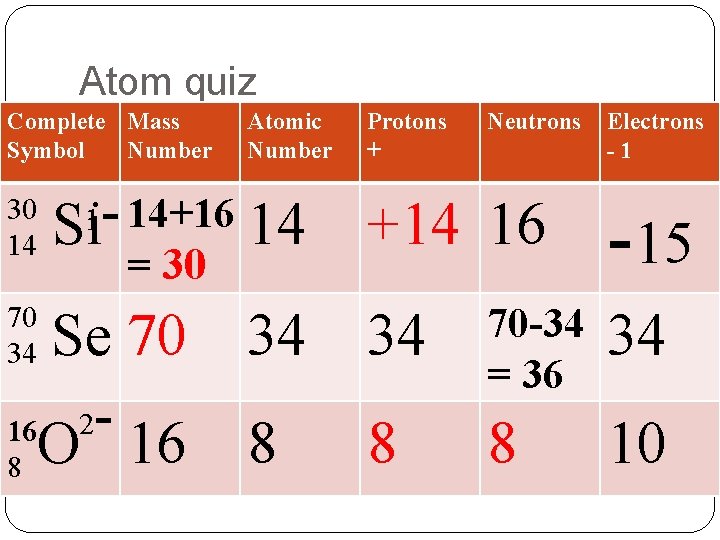 Atom quiz

| Complete Symbol | Mass Number | Atomic Number | Protons + | Neutrons | Electrons - 1 |
|---|---|---|---|---|---|
| $^{30}_{14}Si^{-}$ | 14+16 = 30 | 14 | +14 | 16 | -15 |
| $^{70}_{34}Se$ | 70 | 34 | 34 | 70-34 = 36 | 34 |
| $^{16}_{8}O^{2-}$ | 16 | 8 | 8 | 8 | 10 |